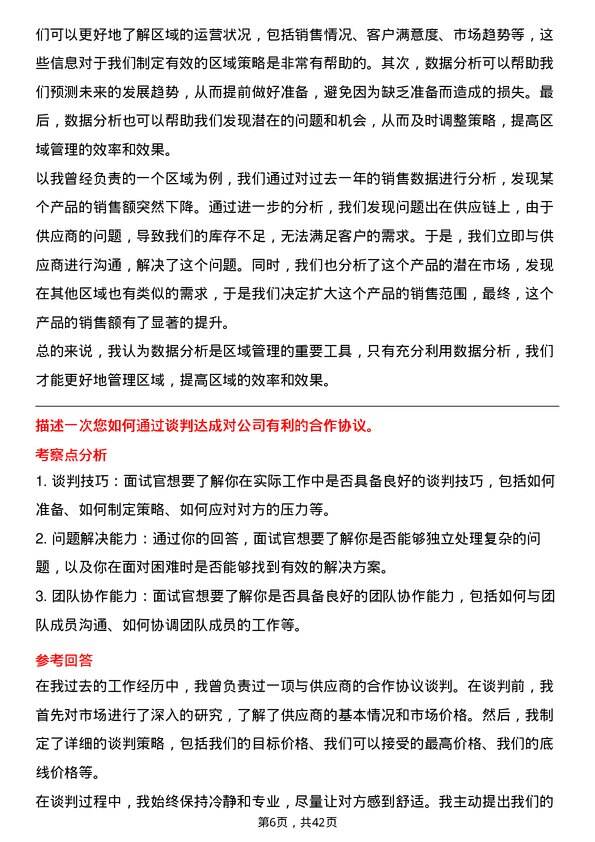 们可以更好地了解区域的运营状况，包括销售情况、客户满意度、市场趋势等，这些信息对于我们制定有效的区域策略是非常有帮助的。其次，数据分析可以帮助我们预测未来的发展趋势，从而提前做好准备，避免因为缺乏准备而造成的损失。最后，数据分析也可以帮助我们发现潜在的问题和机会，从而及时调整策略，提高区域管理的效率和效果。

以我曾经负责的一个区域为例，我们通过对过去一年的销售数据进行分析，发现某个产品的销售额突然下降。通过进一步的分析，我们发现问题出在供应链上，由于供应商的问题，导致我们的库存不足，无法满足客户的需求。于是，我们立即与供应商进行沟通，解决了这个问题。同时，我们也分析了这个产品的潜在市场，发现在其他区域也有类似的需求，于是我们决定扩大这个产品的销售范围，最终，这个产品的销售额有了显著的提升。

总的来说，我认为数据分析是区域管理的重要工具，只有充分利用数据分析，我们才能更好地管理区域，提高区域的效率和效果。

描述一次您如何通过谈判达成对公司有利的合作协议。

考察点分析

1. 谈判技巧：面试官想要了解你在实际工作中是否具备良好的谈判技巧，包括如何准备、如何制定策略、如何应对对方的压力等。

2. 问题解决能力：通过你的回答，面试官想要了解你是否能够独立处理复杂的问题，以及你在面对困难时是否能够找到有效的解决方案。

3. 团队协作能力：面试官想要了解你是否具备良好的团队协作能力，包括如何与团队成员沟通、如何协调团队成员的工作等。

参考回答

在我过去的工作经历中，我曾负责过一项与供应商的合作协议谈判。在谈判前，我首先对市场进行了深入的研究，了解了供应商的基本情况和市场价格。然后，我制定了详细的谈判策略，包括我们的目标价格、我们可以接受的最高价格、我们的底线价格等。

在谈判过程中，我始终保持冷静和专业，尽量让对方感到舒适。我主动提出我们的

第6页，共42页